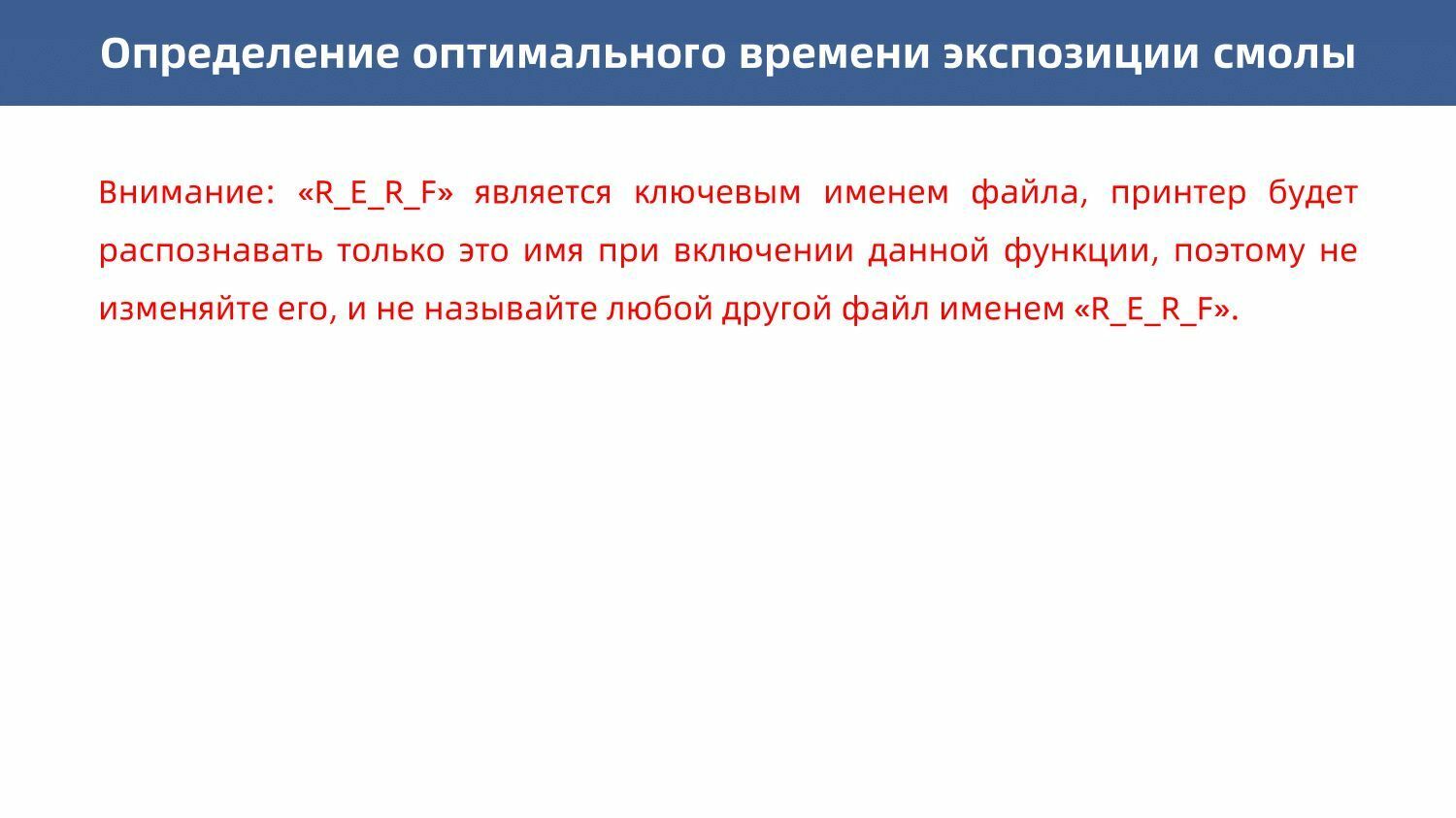 Определение оптимального времени экспозиции смолы

Внимание: «R_E_R_F» является ключевым именем файла, принтер будет распознавать только это имя при включении данной функции, поэтому не изменяйте его, и не называйте любой другой файл именем «R_E_R_F».